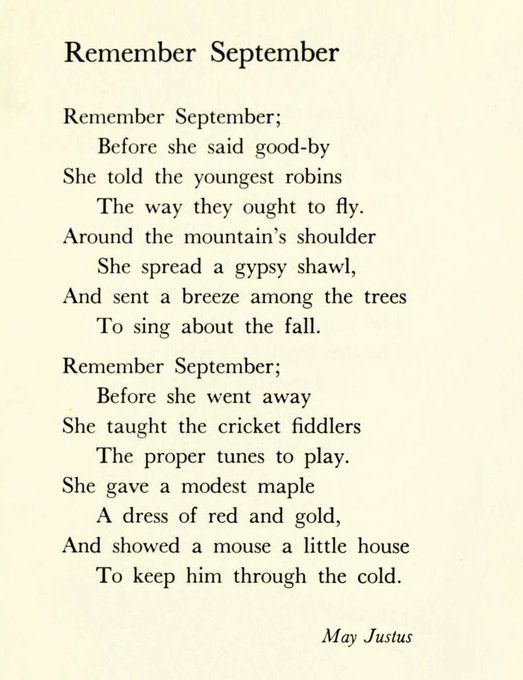 Remember September

Remember September;
Before she said good-by
She told the youngest robins
The way they ought to fly.
Around the mountain's shoulder
She spread a gypsy shawl,
And sent a breeze among the trees
To sing about the fall.

Remember September;
Before she went away
She taught the cricket fiddlers
The proper tunes to play.
She gave a modest maple
A dress of red and gold,
And showed a mouse a little house
To keep him through the cold.

May Justus